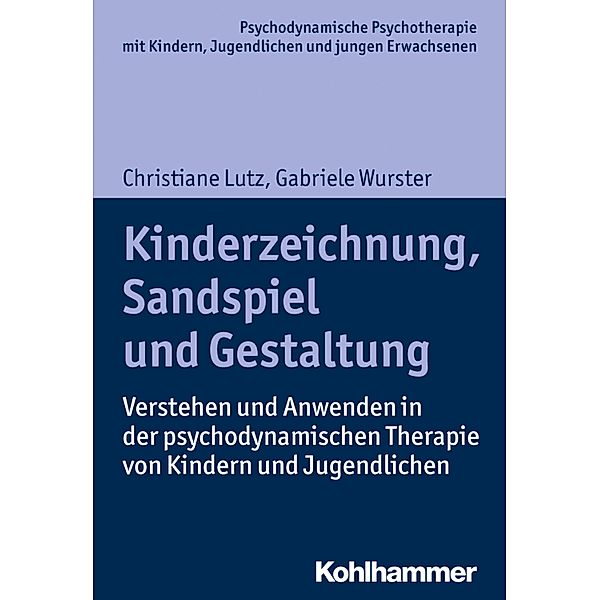 Psychodynamische Psychotherapie
mit Kindern, Jugendlichen und jungen Erwachsenen

Christiane Lutz, Gabriele Wurster

Kinderzeichnung, Sandspiel und Gestaltung

Verstehen und Anwenden in der psychodynamischen Therapie von Kindern und Jugendlichen

Kohlhammer